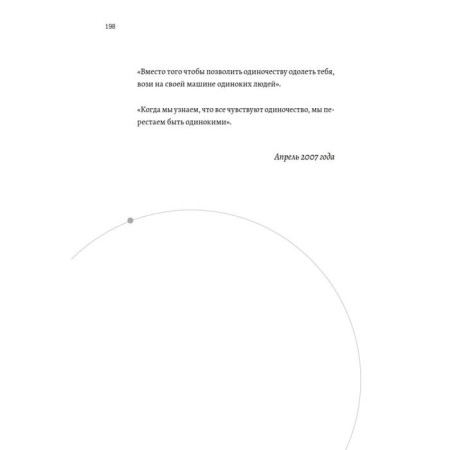 198

«Вместо того чтобы позволить одиночеству одолеть тебя, вози на своей машине одиноких людей».

«Когда мы узнаем, что все чувствуют одиночество, мы перестаем быть одинокими».

Апрель 2007 года